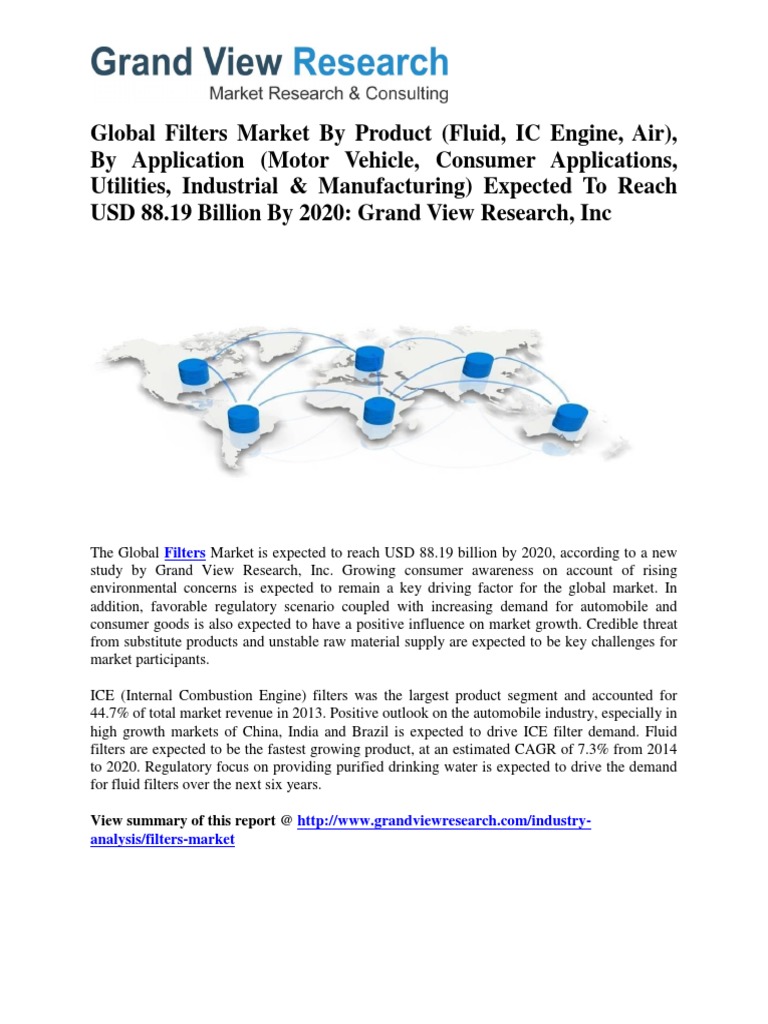 Grand View Research
Market Research & Consulting

Global Filters Market By Product (Fluid, IC Engine, Air), By Application (Motor Vehicle, Consumer Applications, Utilities, Industrial & Manufacturing) Expected To Reach USD 88.19 Billion By 2020: Grand View Research, Inc

The Global Filters Market is expected to reach USD 88.19 billion by 2020, according to a new study by Grand View Research, Inc. Growing consumer awareness on account of rising environmental concerns is expected to remain a key driving factor for the global market. In addition, favorable regulatory scenario coupled with increasing demand for automobile and consumer goods is also expected to have a positive influence on market growth. Credible threat from substitute products and unstable raw material supply are expected to be key challenges for market participants.

ICE (Internal Combustion Engine) filters was the largest product segment and accounted for 44.7% of total market revenue in 2013. Positive outlook on the automobile industry, especially in high growth markets of China, India and Brazil is expected to drive ICE filter demand. Fluid filters are expected to be the fastest growing product, at an estimated CAGR of 7.3% from 2014 to 2020. Regulatory focus on providing purified drinking water is expected to drive the demand for fluid filters over the next six years.

View summary of this report @ http://www.grandviewresearch.com/industry-analysis/filters-market